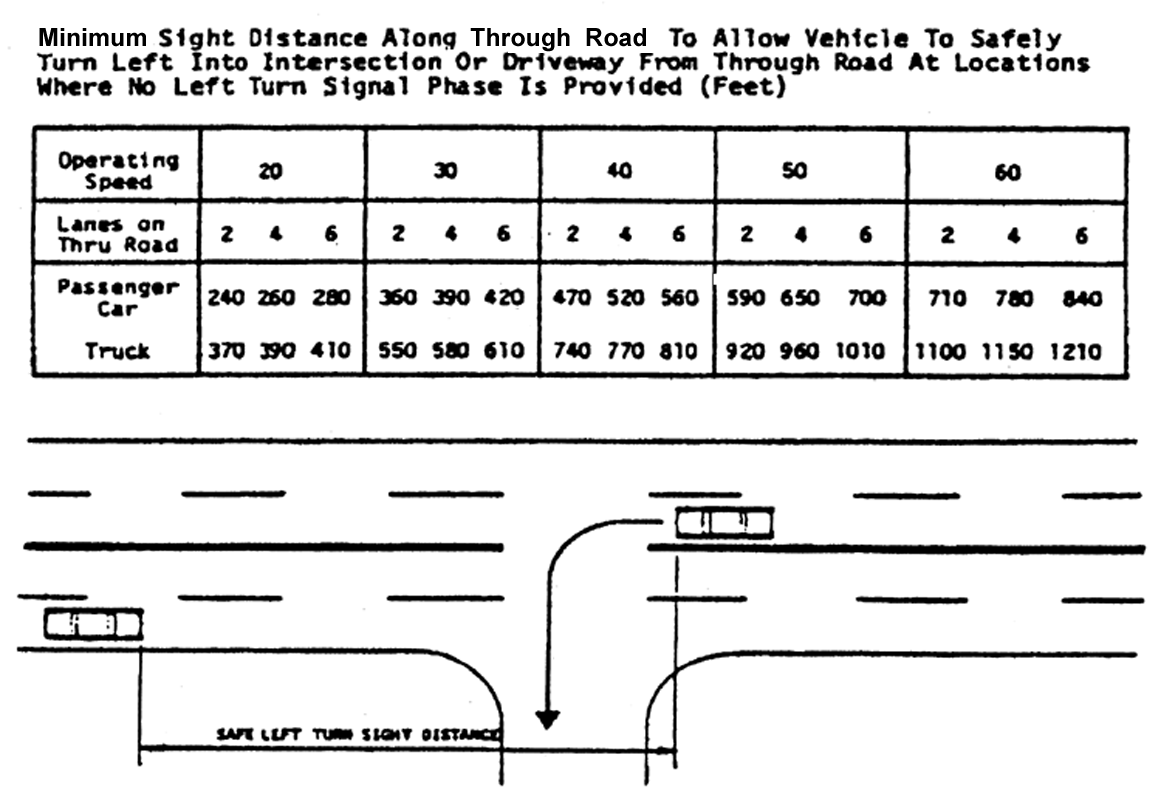 Minimum Sight Distance Along Through Road To Allow Vehicle To Safely Turn Left Into Intersection Or Driveway From Through Road At Locations Where No Left Turn Signal Phase Is Provided (Feet)

| Operating Speed | 20 | | | 30 | | | 40 | | | 50 | | | 60 | | |
|---|---|---|---|---|---|---|---|---|---|---|---|---|---|---|---|
| Lanes on Thru Road | 2 | 4 | 6 | 2 | 4 | 6 | 2 | 4 | 6 | 2 | 4 | 6 | 2 | 4 | 6 |
| Passenger Car | 240 | 260 | 280 | 360 | 390 | 420 | 470 | 520 | 560 | 590 | 650 | 700 | 710 | 780 | 840 |
| Truck | 370 | 390 | 410 | 550 | 580 | 610 | 740 | 770 | 810 | 920 | 960 | 1010 | 1100 | 1150 | 1210 |

SAFE LEFT TURN SIGHT DISTANCE